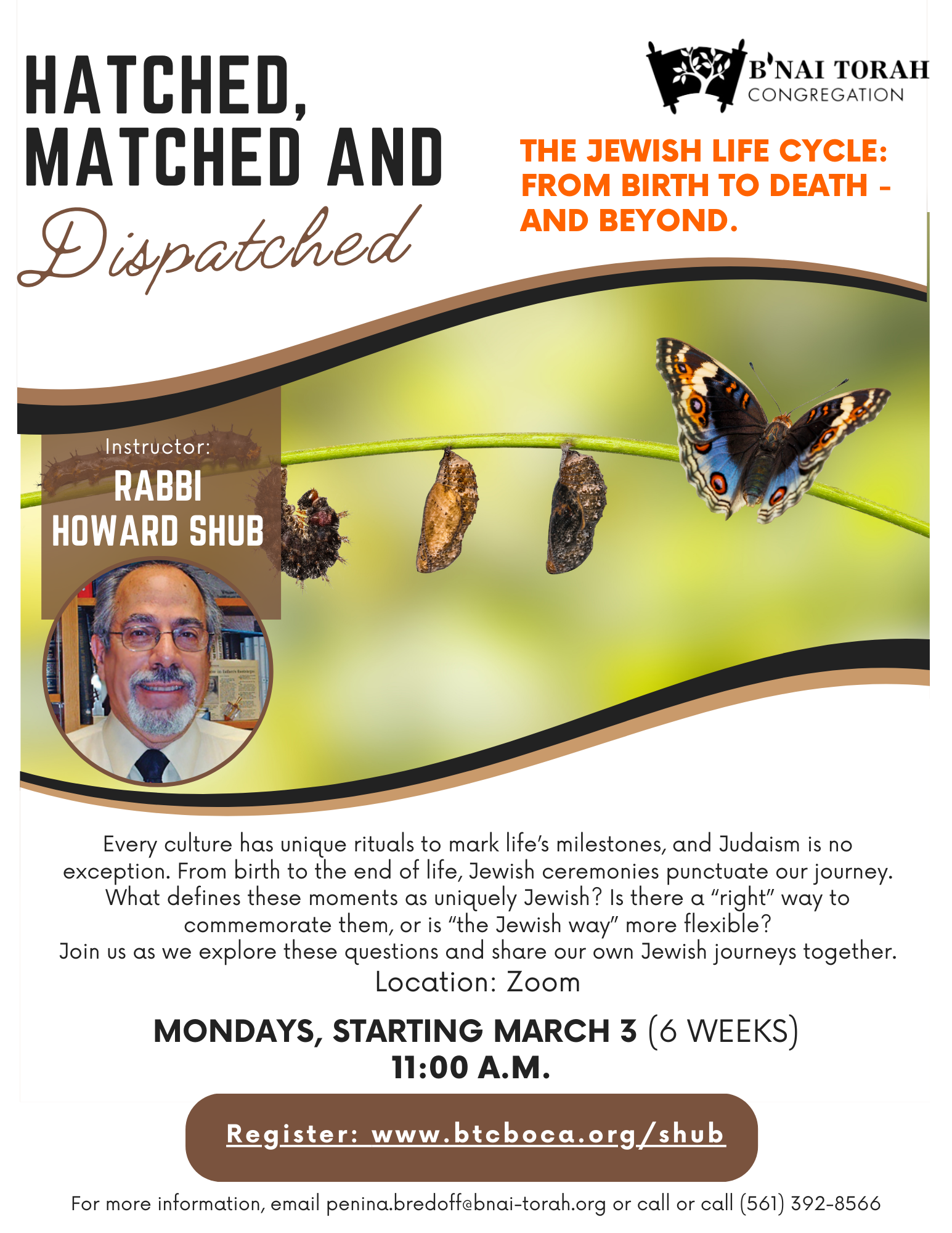 HATCHED, MATCHED AND Dispatched

B'NAI TORAH
CONGREGATION

THE JEWISH LIFE CYCLE: FROM BIRTH TO DEATH - AND BEYOND.

Instructor:
RABBI
HOWARD SHUB

Every culture has unique rituals to mark life's milestones, and Judaism is no exception. From birth to the end of life, Jewish ceremonies punctuate our journey. What defines these moments as uniquely Jewish? Is there a "right" way to commemorate them, or is "the Jewish way" more flexible?
Join us as we explore these questions and share our own Jewish journeys together.
Location: Zoom

MONDAYS, STARTING MARCH 3 (6 WEEKS)
11:00 A.M.

Register: www.btcboca.org/shub

For more information, email penina.bredoff@bnai-torah.org or call or call (561) 392-8566